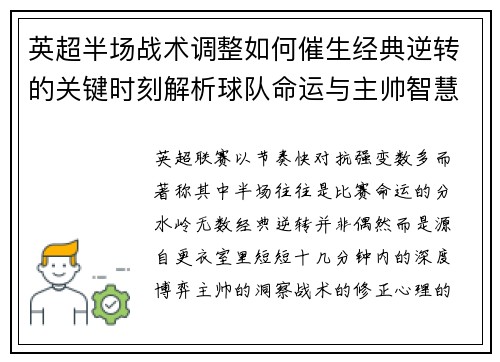 英超半场战术调整如何催生经典逆转的关键时刻解析球队命运与主帅智慧

英超联赛以节奏快对抗强变数多而著称其中半场往往是比赛命运的分水岭无数经典逆转并非偶然而是源自更衣室里短短十几分钟内的深度博弈主帅的洞察战术的修正心理的